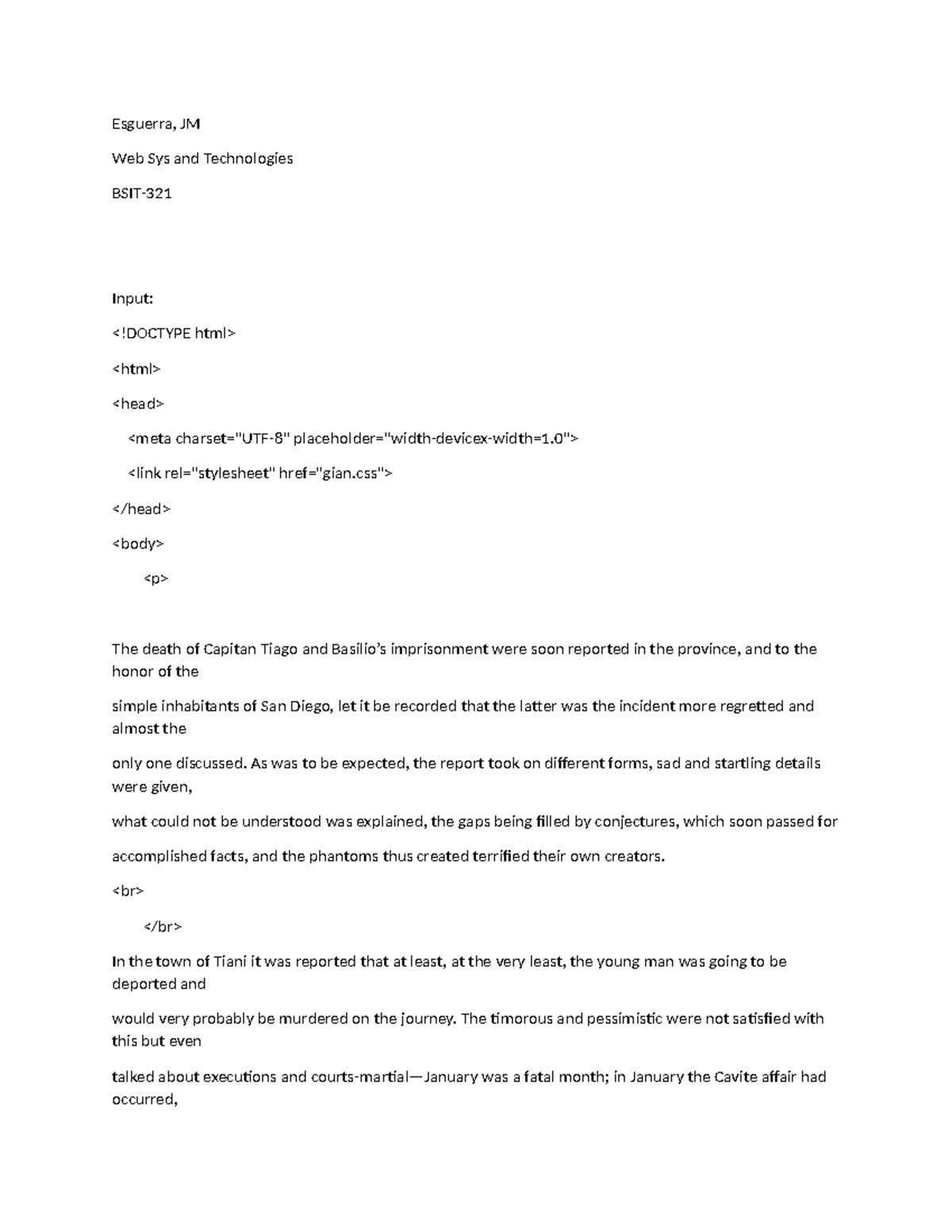 Esguerra, JM

Web Sys and Technologies

BSIT-321

Input:

<!DOCTYPE html>

<html>

<head>

<meta charset="UTF-8" placeholder="width-devicex-width=1.0">

<link rel="stylesheet" href="gian.css">

</head>

<body>

<p>

The death of Capitan Tiago and Basilio's imprisonment were soon reported in the province, and to the honor of the

simple inhabitants of San Diego, let it be recorded that the latter was the incident more regretted and almost the

only one discussed. As was to be expected, the report took on different forms, sad and startling details were given,

what could not be understood was explained, the gaps being filled by conjectures, which soon passed for

accomplished facts, and the phantoms thus created terrified their own creators.

<br>

</br>

In the town of Tiani it was reported that at least, at the very least, the young man was going to be deported and

would very probably be murdered on the journey. The timorous and pessimistic were not satisfied with this but even

talked about executions and courts-martial—January was a fatal month; in January the Cavite affair had occurred,